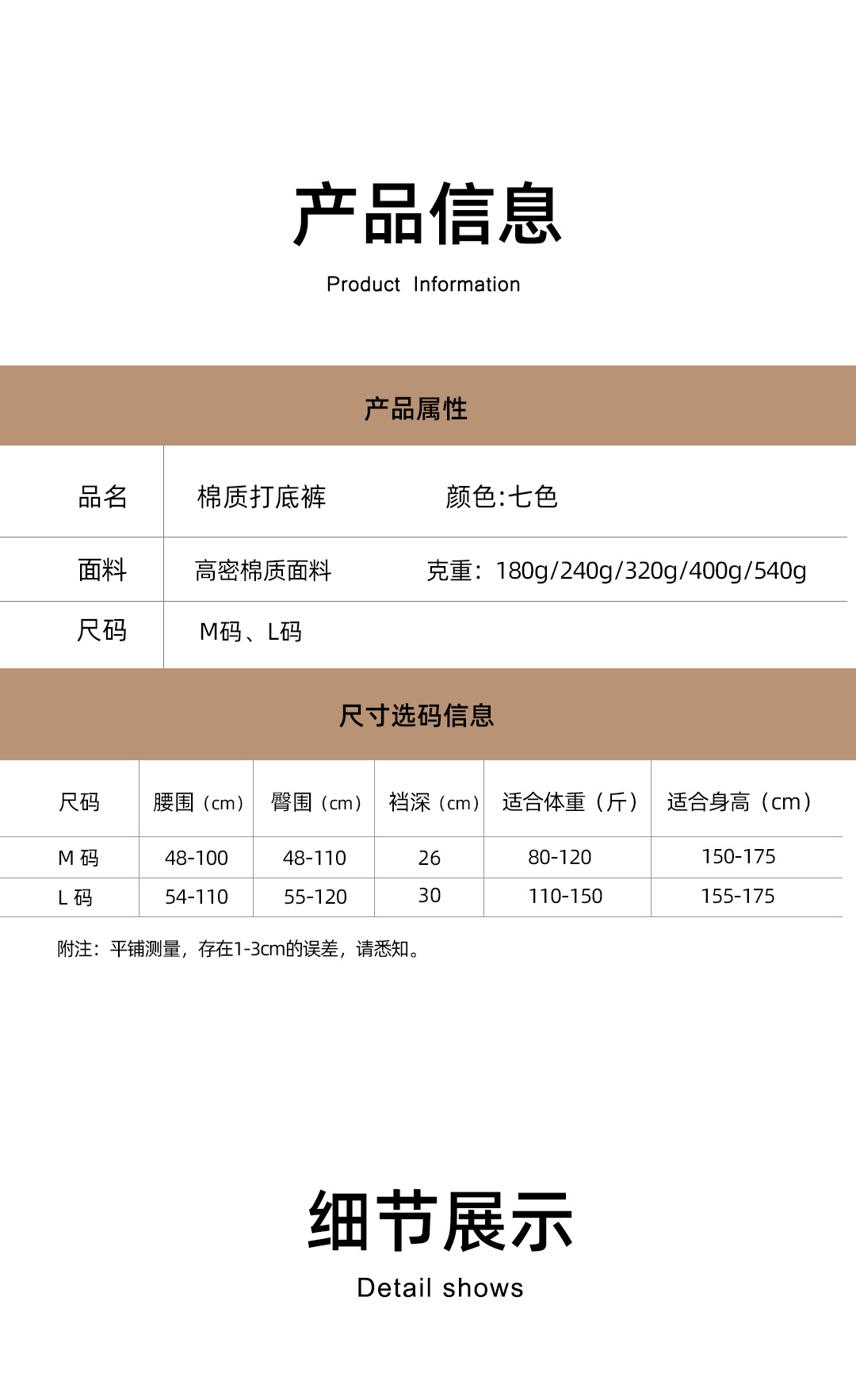 产品信息

Product Information

产品属性

品名
棉质打底裤
颜色:七色

面料
高密棉质面料
克重：180g/240g/320g/400g/540g

尺码
M码、L码

尺寸选码信息

| 尺码 | 腰围（cm） | 臀围（cm） | 裆深（cm） | 适合体重（斤） | 适合身高（cm） |
|---|---|---|---|---|---|
| M码 | 48-100 | 48-110 | 26 | 80-120 | 150-175 |
| L码 | 54-110 | 55-120 | 30 | 110-150 | 155-175 |

附注：平铺测量，存在1-3cm的误差，请悉知。

细节展示

Detail shows